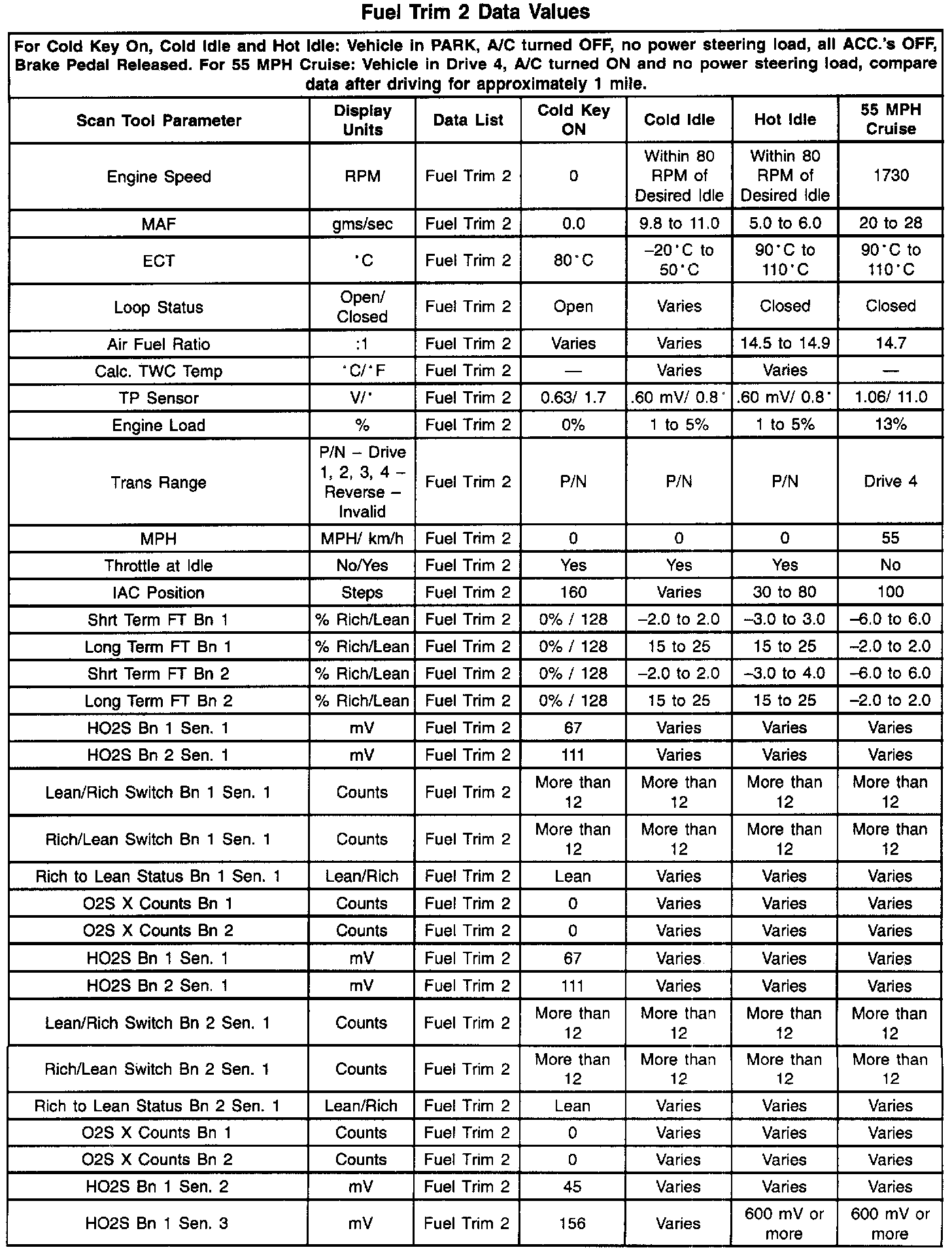 Fuel Trim 2 Data Values

For Cold Key On, Cold Idle and Hot Idle: Vehicle in PARK, A/C turned OFF, no power steering load, all ACC.'s OFF, Brake Pedal Released. For 55 MPH Cruise: Vehicle in Drive 4, A/C turned ON and no power steering load, compare data after driving for approximately 1 mile.

| Scan Tool Parameter | Display Units | Data List | Cold Key ON | Cold Idle | Hot Idle | 55 MPH Cruise |
|---|---|---|---|---|---|---|
| Engine Speed | RPM | Fuel Trim 2 | 0 | Within 80 RPM of Desired Idle | Within 80 RPM of Desired Idle | 1730 |
| MAF | gms/sec | Fuel Trim 2 | 0.0 | 9.8 to 11.0 | 5.0 to 6.0 | 20 to 28 |
| ECT | °C | Fuel Trim 2 | 80°C | –20°C to 50°C | 90°C to 110°C | 90°C to 110°C |
| Loop Status | Open/ Closed | Fuel Trim 2 | Open | Varies | Closed | Closed |
| Air Fuel Ratio | :1 | Fuel Trim 2 | Varies | Varies | 14.5 to 14.9 | 14.7 |
| Calc. TWC Temp | °C/°F | Fuel Trim 2 | — | Varies | Varies | — |
| TP Sensor | V/° | Fuel Trim 2 | 0.63/ 1.7 | .60 mV/ 0.8° | .60 mV/ 0.8° | 1.06/ 11.0 |
| Engine Load | % | Fuel Trim 2 | 0% | 1 to 5% | 1 to 5% | 13% |
| Trans Range | P/N – Drive 1, 2, 3, 4 – Reverse – Invalid | Fuel Trim 2 | P/N | P/N | P/N | Drive 4 |
| MPH | MPH/ km/h | Fuel Trim 2 | 0 | 0 | 0 | 55 |
| Throttle at Idle | No/Yes | Fuel Trim 2 | Yes | Yes | Yes | No |
| IAC Position | Steps | Fuel Trim 2 | 160 | Varies | 30 to 80 | 100 |
| Shrt Term FT Bn 1 | % Rich/Lean | Fuel Trim 2 | 0% / 128 | –2.0 to 2.0 | –3.0 to 3.0 | –6.0 to 6.0 |
| Long Term FT Bn 1 | % Rich/Lean | Fuel Trim 2 | 0% / 128 | 15 to 25 | 15 to 25 | –2.0 to 2.0 |
| Shrt Term FT Bn 2 | % Rich/Lean | Fuel Trim 2 | 0% / 128 | –2.0 to 2.0 | –3.0 to 4.0 | –6.0 to 6.0 |
| Long Term FT Bn 2 | % Rich/Lean | Fuel Trim 2 | 0% / 128 | 15 to 25 | 15 to 25 | –2.0 to 2.0 |
| HO2S Bn 1 Sen. 1 | mV | Fuel Trim 2 | 67 | Varies | Varies | Varies |
| HO2S Bn 2 Sen. 1 | mV | Fuel Trim 2 | 111 | Varies | Varies | Varies |
| Lean/Rich Switch Bn 1 Sen. 1 | Counts | Fuel Trim 2 | More than 12 | More than 12 | More than 12 | More than 12 |
| Rich/Lean Switch Bn 1 Sen. 1 | Counts | Fuel Trim 2 | More than 12 | More than 12 | More than 12 | More than 12 |
| Rich to Lean Status Bn 1 Sen. 1 | Lean/Rich | Fuel Trim 2 | Lean | Varies | Varies | Varies |
| O2S X Counts Bn 1 | Counts | Fuel Trim 2 | 0 | Varies | Varies | Varies |
| O2S X Counts Bn 2 | Counts | Fuel Trim 2 | 0 | Varies | Varies | Varies |
| HO2S Bn 1 Sen. 1 | mV | Fuel Trim 2 | 67 | Varies | Varies | Varies |
| HO2S Bn 2 Sen. 1 | mV | Fuel Trim 2 | 111 | Varies | Varies | Varies |
| Lean/Rich Switch Bn 2 Sen. 1 | Counts | Fuel Trim 2 | More than 12 | More than 12 | More than 12 | More than 12 |
| Rich/Lean Switch Bn 2 Sen. 1 | Counts | Fuel Trim 2 | More than 12 | More than 12 | More than 12 | More than 12 |
| Rich to Lean Status Bn 2 Sen. 1 | Lean/Rich | Fuel Trim 2 | Lean | Varies | Varies | Varies |
| O2S X Counts Bn 1 | Counts | Fuel Trim 2 | 0 | Varies | Varies | Varies |
| O2S X Counts Bn 2 | Counts | Fuel Trim 2 | 0 | Varies | Varies | Varies |
| HO2S Bn 1 Sen. 2 | mV | Fuel Trim 2 | 45 | Varies | Varies | Varies |
| HO2S Bn 1 Sen. 3 | mV | Fuel Trim 2 | 156 | Varies | 600 mV or more | 600 mV or more |